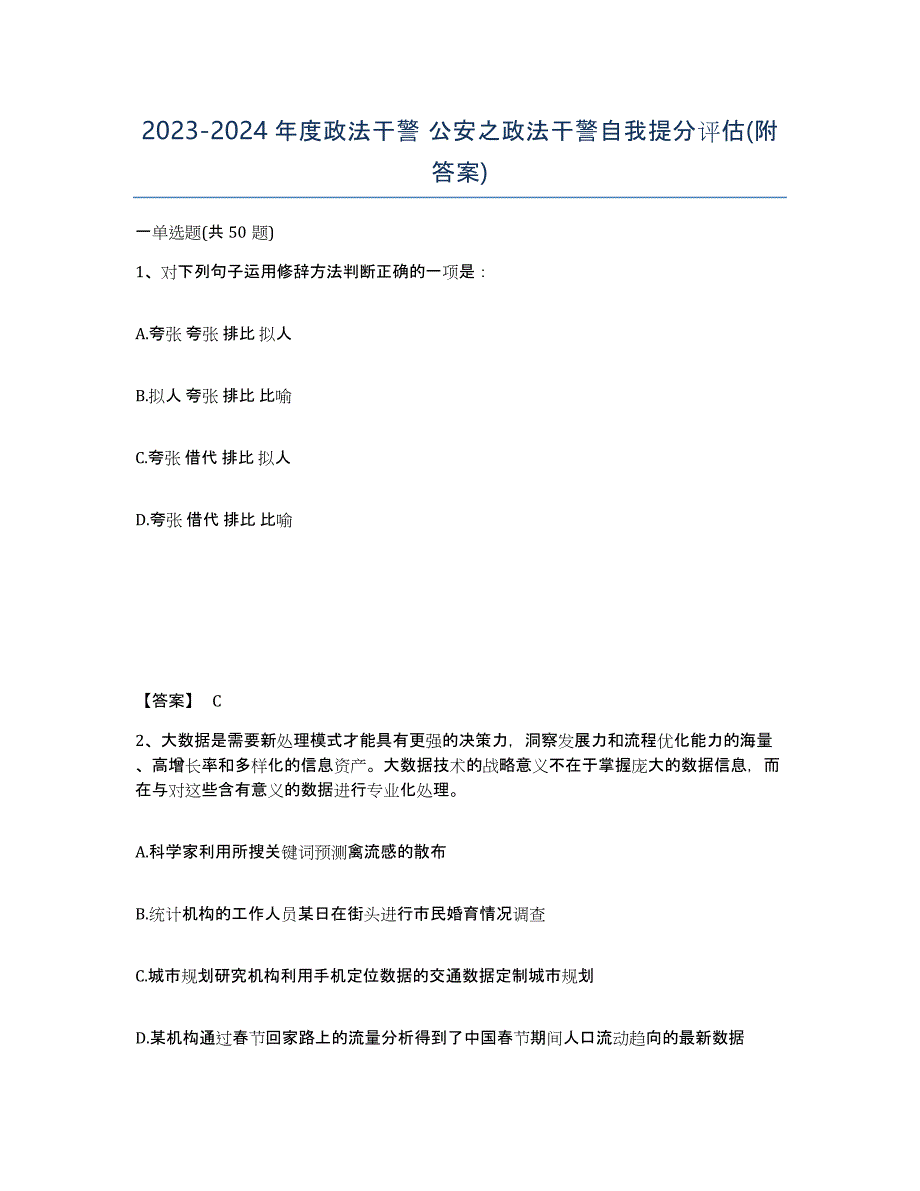 2023-2024 年度政法干警 公安之政法干警自我提分评估(附答案)

一单选题(共 50 题)

1、对下列句子运用修辞方法判断正确的一项是：

A.夸张 夸张 排比 拟人

B.拟人 夸张 排比 比喻

C.夸张 借代 排比 拟人

D.夸张 借代 排比 比喻

【答案】 C

2、大数据是需要新处理模式才能具有更强的决策力，洞察发展力和流程优化能力的海量、高增长率和多样化的信息资产。大数据技术的战略意义不在于掌握庞大的数据信息，而在与对这些含有意义的数据进行专业化处理。

A.科学家利用所搜关键词预测禽流感的散布

B.统计机构的工作人员某日在街头进行市民婚育情况调查

C.城市规划研究机构利用手机定位数据的交通数据定制城市规划

D.某机构通过春节回家路上的流量分析得到了中国春节期间人口流动趋向的最新数据